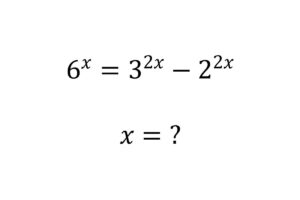 $6^x = 3^{2x} - 2^{2x}$

$x = ?$